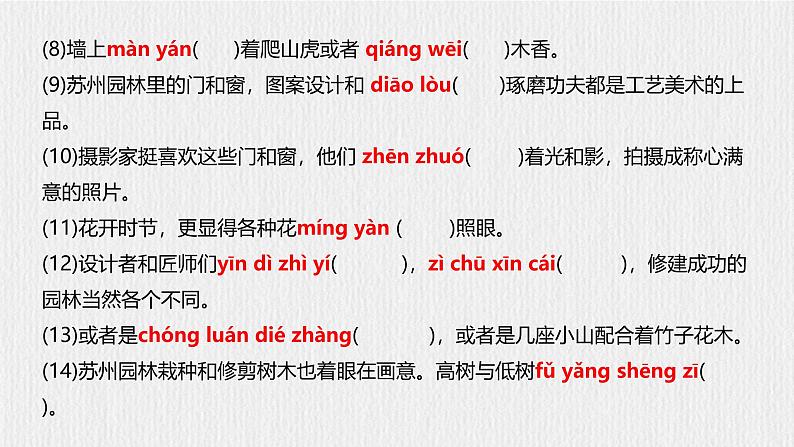 (8)墙上màn yán(　　)着爬山虎或者 qiáng wēi(　　)木香。

(9)苏州园林里的门和窗，图案设计和 diāo lòu(　　)琢磨功夫都是工艺美术的上品。

(10)摄影家挺喜欢这些门和窗，他们 zhēn zhuó(　　)着光和影，拍摄成称心满意的照片。

(11)花开时节，更显得各种花míng yàn (　　)照眼。

(12)设计者和匠师们yīn dì zhì yí(　　)，zì chū xīn cái(　　)，修建成功的园林当然各个不同。

(13)或者是chóng luán dié zhàng(　　)，或者是几座小山配合着竹子花木。

(14)苏州园林栽种和修剪树木也着眼在画意。高树与低树fǔ yǎng shēng zī(　　)。